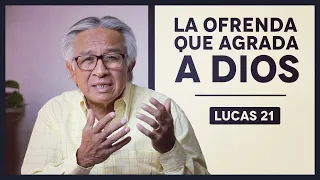 LA OFRENDA QUE AGRADA A DIOS

LUCAS 21